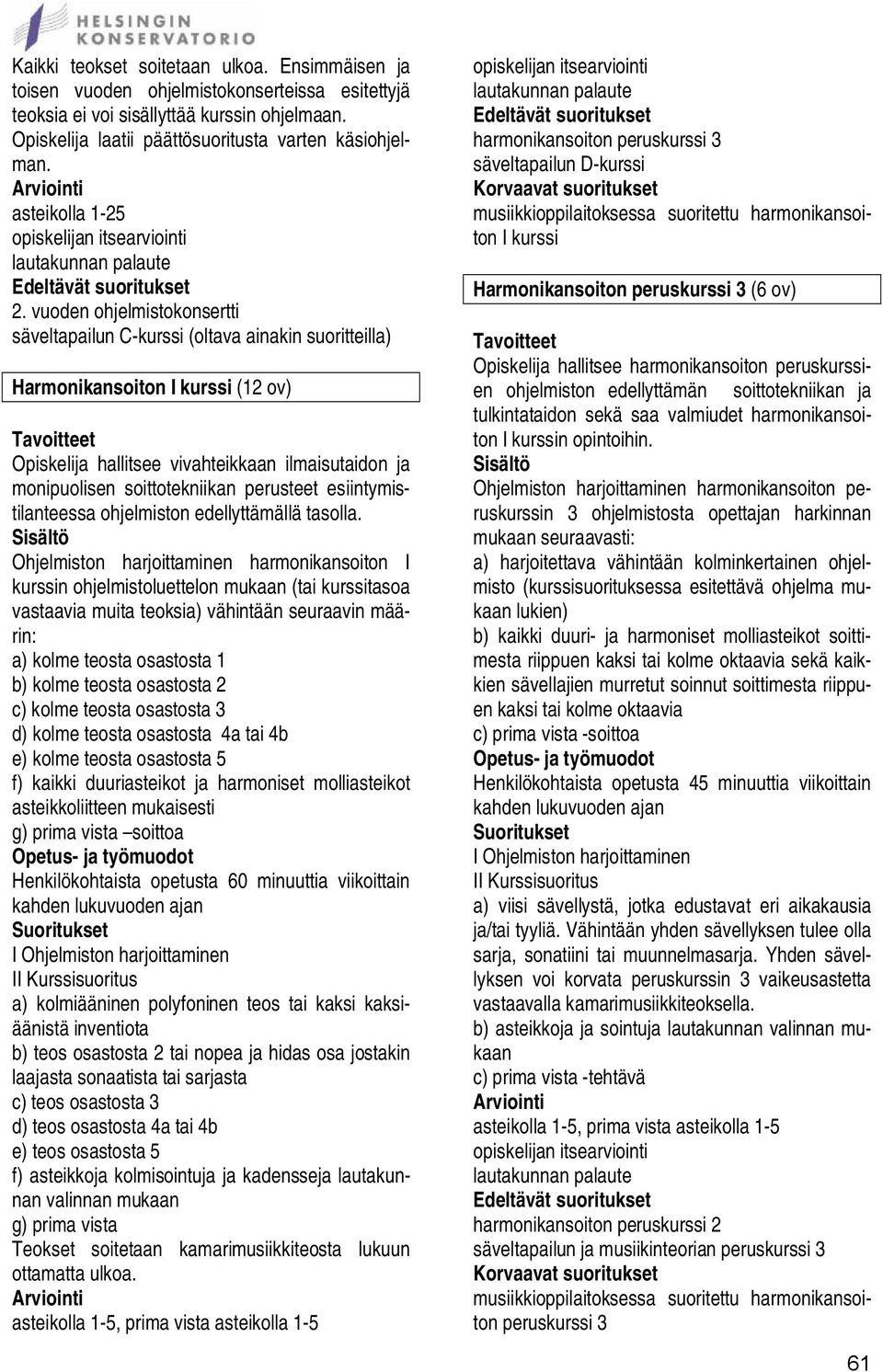 HELSINGIN KONSERVATORIO

Kaikki teokset soitetaan ulkoa. Ensimmäisen ja toisen vuoden ohjelmistokonserteissa esitettyjä teoksia ei voi sisällyttää kurssin ohjelmaan. Opiskelija laatii päättösuoritusta varten käsiohjelman.
Arviointi
asteikolla 1-25
opiskelijan itsearviointi
lautakunnan palaute
Edeltävät suoritukset
2. vuoden ohjelmistokonsertti
säveltapailun C-kurssi (oltava ainakin suoritteilla)

Harmonikansoiton I kurssi (12 ov)

Tavoitteet
Opiskelija hallitsee vivahteikkaan ilmaisutaidon ja monipuolisen soittotekniikan perusteet esiintymistilanteessa ohjelmiston edellyttämällä tasolla.
Sisältö
Ohjelmiston harjoittaminen harmonikansoiton I kurssin ohjelmistoluettelon mukaan (tai kurssitasoa vastaavia muita teoksia) vähintään seuraavin määrin:
a) kolme teosta osastosta 1
b) kolme teosta osastosta 2
c) kolme teosta osastosta 3
d) kolme teosta osastosta 4a tai 4b
e) kolme teosta osastosta 5
f) kaikki duuriasteikot ja harmoniset molliasteikot asteikkoliitteen mukaisesti
g) prima vista –soittoa
Opetus- ja työmuodot
Henkilökohtaista opetusta 60 minuuttia viikoittain kahden lukuvuoden ajan
Suoritukset
I Ohjelmiston harjoittaminen
II Kurssisuoritus
a) kolmiääninen polyfoninen teos tai kaksi kaksiäänistä inventiota
b) teos osastosta 2 tai nopea ja hidas osa jostakin laajasta sonaatista tai sarjasta
c) teos osastosta 3
d) teos osastosta 4a tai 4b
e) teos osastosta 5
f) asteikkoja kolmisointuja ja kadensseja lautakunnan valinnan mukaan
g) prima vista
Teokset soitetaan kamarimusiikkiteosta lukuun ottamatta ulkoa.
Arviointi
asteikolla 1-5, prima vista asteikolla 1-5

opiskelijan itsearviointi
lautakunnan palaute
Edeltävät suoritukset
harmonikansoiton peruskurssi 3
säveltapailun D-kurssi
Korvaavat suoritukset
musiikkioppilaitoksessa suoritettu harmonikansoiton I kurssi

Harmonikansoiton peruskurssi 3 (6 ov)

Tavoitteet
Opiskelija hallitsee harmonikansoiton peruskurssien ohjelmiston edellyttämän soittotekniikan ja tulkintataidon sekä saa valmiudet harmonikansoiton I kurssin opintoihin.
Sisältö
Ohjelmiston harjoittaminen harmonikansoiton peruskurssin 3 ohjelmistosta opettajan harkinnan mukaan seuraavasti:
a) harjoitettava vähintään kolminkertainen ohjelmisto (kurssisuorituksessa esitettävä ohjelma mukaan lukien)
b) kaikki duuri- ja harmoniset molliasteikot soittimesta riippuen kaksi tai kolme oktaavia sekä kaikkien sävellajien murretut soinnut soittimesta riippuen kaksi tai kolme oktaavia
c) prima vista -soittoa
Opetus- ja työmuodot
Henkilökohtaista opetusta 45 minuuttia viikoittain kahden lukuvuoden ajan
Suoritukset
I Ohjelmiston harjoittaminen
II Kurssisuoritus
a) viisi sävellystä, jotka edustavat eri aikakausia ja/tai tyyliä. Vähintään yhden sävellyksen tulee olla sarja, sonatiini tai muunnelmasarja. Yhden sävellyksen voi korvata peruskurssin 3 vaikeusastetta vastaavalla kamarimusiikkiteoksella.
b) asteikkoja ja sointuja lautakunnan valinnan mukaan
c) prima vista -tehtävä
Arviointi
asteikolla 1-5, prima vista asteikolla 1-5
opiskelijan itsearviointi
lautakunnan palaute
Edeltävät suoritukset
harmonikansoiton peruskurssi 2
säveltapailun ja musiikinteorian peruskurssi 3
Korvaavat suoritukset
musiikkioppilaitoksessa suoritettu harmonikansoiton peruskurssi 3

61